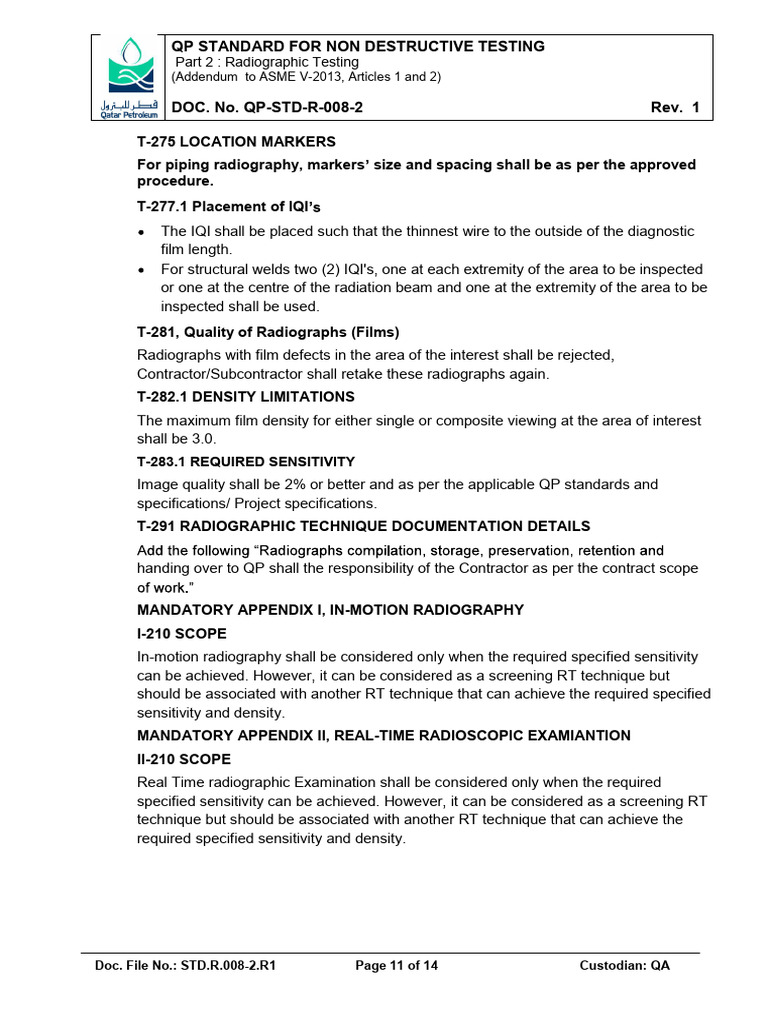 قطر للبترول
Qatar Petroleum

QP STANDARD FOR NON DESTRUCTIVE TESTING
Part 2 : Radiographic Testing
(Addendum to ASME V-2013, Articles 1 and 2)

DOC. No. QP-STD-R-008-2 Rev. 1

T-275 LOCATION MARKERS

For piping radiography, markers' size and spacing shall be as per the approved procedure.

T-277.1 Placement of IQI's

• The IQI shall be placed such that the thinnest wire to the outside of the diagnostic film length.
• For structural welds two (2) IQI's, one at each extremity of the area to be inspected or one at the centre of the radiation beam and one at the extremity of the area to be inspected shall be used.

T-281, Quality of Radiographs (Films)

Radiographs with film defects in the area of the interest shall be rejected, Contractor/Subcontractor shall retake these radiographs again.

T-282.1 DENSITY LIMITATIONS

The maximum film density for either single or composite viewing at the area of interest shall be 3.0.

T-283.1 REQUIRED SENSITIVITY

Image quality shall be 2% or better and as per the applicable QP standards and specifications/ Project specifications.

T-291 RADIOGRAPHIC TECHNIQUE DOCUMENTATION DETAILS

Add the following "Radiographs compilation, storage, preservation, retention and handing over to QP shall the responsibility of the Contractor as per the contract scope of work."

MANDATORY APPENDIX I, IN-MOTION RADIOGRAPHY

I-210 SCOPE

In-motion radiography shall be considered only when the required specified sensitivity can be achieved. However, it can be considered as a screening RT technique but should be associated with another RT technique that can achieve the required specified sensitivity and density.

MANDATORY APPENDIX II, REAL-TIME RADIOSCOPIC EXAMIANTION

II-210 SCOPE

Real Time radiographic Examination shall be considered only when the required specified sensitivity can be achieved. However, it can be considered as a screening RT technique but should be associated with another RT technique that can achieve the required specified sensitivity and density.

Doc. File No.: STD.R.008-2.R1 Page 11 of 14 Custodian: QA